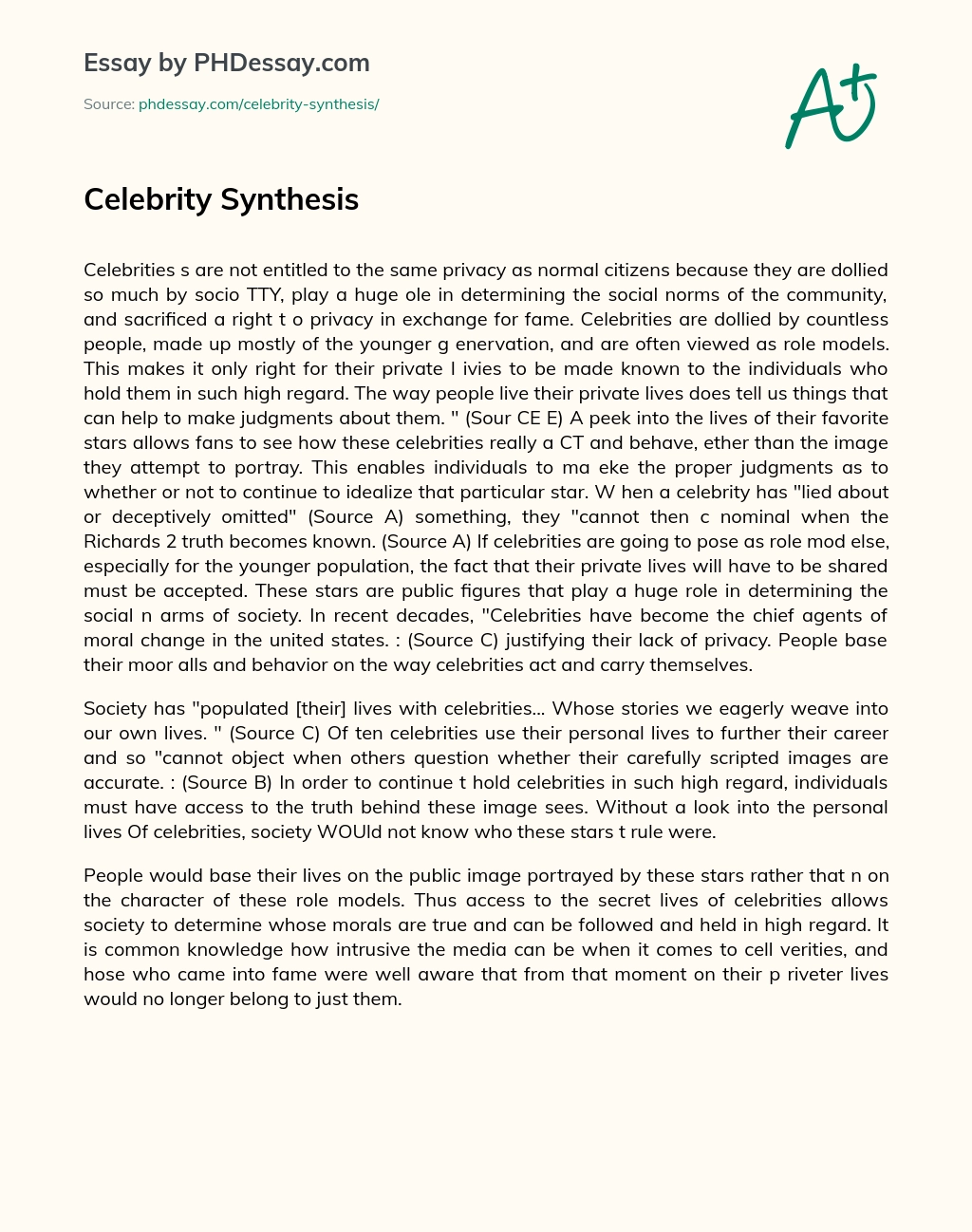 Essay by PHDessay.com

Source: phdessay.com/celebrity-synthesis/

A+

Celebrity Synthesis

Celebrities s are not entitled to the same privacy as normal citizens because they are dollied so much by socio TTY, play a huge ole in determining the social norms of the community, and sacrificed a right t o privacy in exchange for fame. Celebrities are dollied by countless people, made up mostly of the younger g enervation, and are often viewed as role models. This makes it only right for their private l ivies to be made known to the individuals who hold them in such high regard. The way people live their private lives does tell us things that can help to make judgments about them. " (Sour CE E) A peek into the lives of their favorite stars allows fans to see how these celebrities really a CT and behave, ether than the image they attempt to portray. This enables individuals to ma eke the proper judgments as to whether or not to continue to idealize that particular star. W hen a celebrity has "lied about or deceptively omitted" (Source A) something, they "cannot then c nominal when the Richards 2 truth becomes known. (Source A) If celebrities are going to pose as role mod else, especially for the younger population, the fact that their private lives will have to be shared must be accepted. These stars are public figures that play a huge role in determining the social n arms of society. In recent decades, "Celebrities have become the chief agents of moral change in the united states. : (Source C) justifying their lack of privacy. People base their moor alls and behavior on the way celebrities act and carry themselves.

Society has "populated [their] lives with celebrities... Whose stories we eagerly weave into our own lives. " (Source C) Of ten celebrities use their personal lives to further their career and so "cannot object when others question whether their carefully scripted images are accurate. : (Source B) In order to continue t hold celebrities in such high regard, individuals must have access to the truth behind these image sees. Without a look into the personal lives Of celebrities, society WOUld not know who these stars t rule were.

People would base their lives on the public image portrayed by these stars rather that n on the character of these role models. Thus access to the secret lives of celebrities allows society to determine whose morals are true and can be followed and held in high regard. It is common knowledge how intrusive the media can be when it comes to cell verities, and hose who came into fame were well aware that from that moment on their p riveter lives would no longer belong to just them.